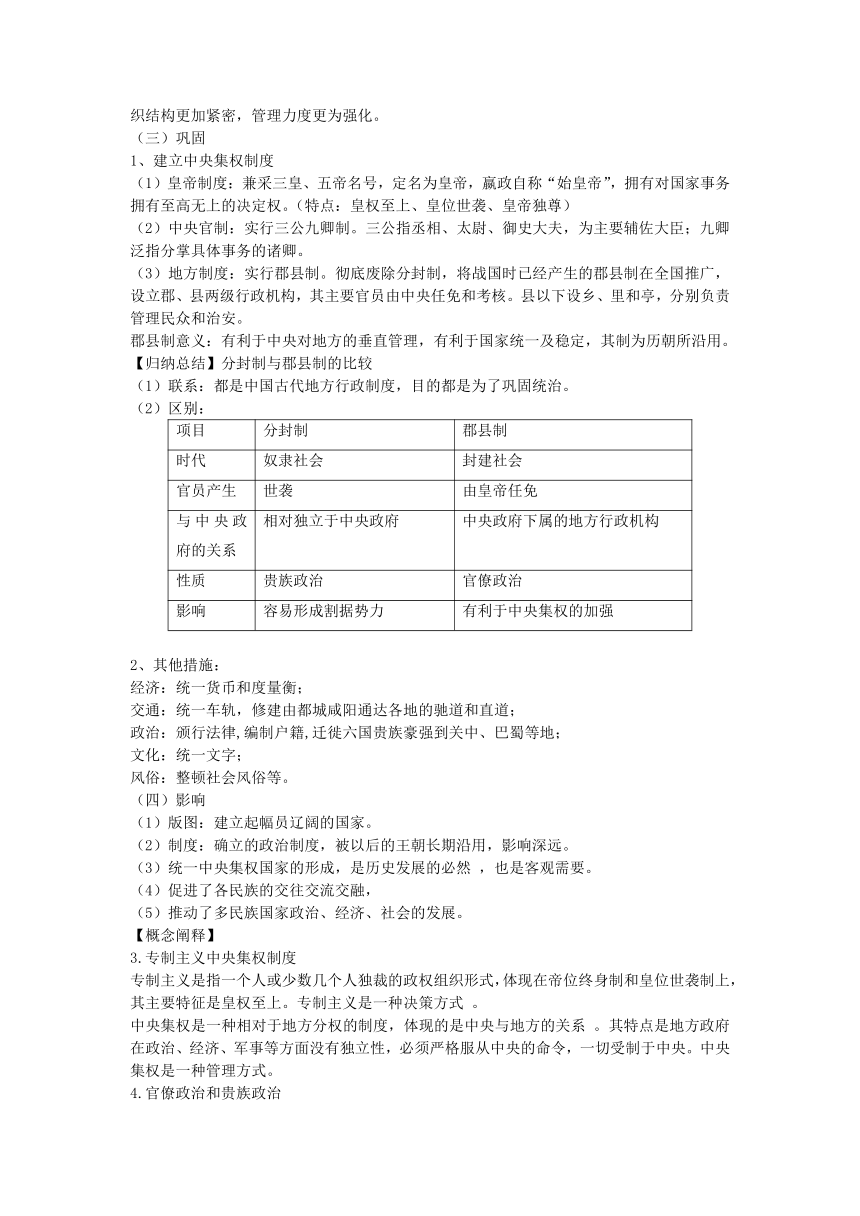 织结构更加紧密，管理力度更为强化。
（三）巩固
1、建立中央集权制度
（1）皇帝制度：兼采三皇、五帝名号，定名为皇帝，嬴政自称“始皇帝”，拥有对国家事务拥有至高无上的决定权。(特点：皇权至上、皇位世袭、皇帝独尊)
（2）中央官制：实行三公九卿制。三公指丞相、太尉、御史大夫，为主要辅佐大臣；九卿泛指分掌具体事务的诸卿。
（3）地方制度：实行郡县制。彻底废除分封制，将战国时已经产生的郡县制在全国推广，设立郡、县两级行政机构，其主要官员由中央任免和考核。县以下设乡、里和亭，分别负责管理民众和治安。
郡县制意义：有利于中央对地方的垂直管理，有利于国家统一及稳定，其制为历朝所沿用。
【归纳总结】分封制与郡县制的比较
（1）联系：都是中国古代地方行政制度，目的都是为了巩固统治。
（2）区别：

| 项目 | 分封制 | 郡县制 |
|---|---|---|
| 时代 | 奴隶社会 | 封建社会 |
| 官员产生 | 世袭 | 由皇帝任免 |
| 与中央政府的关系 | 相对独立于中央政府 | 中央政府下属的地方行政机构 |
| 性质 | 贵族政治 | 官僚政治 |
| 影响 | 容易形成割据势力 | 有利于中央集权的加强 |

2、其他措施：
经济：统一货币和度量衡；
交通：统一车轨，修建由都城咸阳通达各地的驰道和直道；
政治：颁行法律,编制户籍,迁徙六国贵族豪强到关中、巴蜀等地；
文化：统一文字；
风俗：整顿社会风俗等。
（四）影响
（1）版图：建立起幅员辽阔的国家。
（2）制度：确立的政治制度，被以后的王朝长期沿用，影响深远。
（3）统一中央集权国家的形成，是历史发展的必然 ，也是客观需要。
（4）促进了各民族的交往交流交融，
（5）推动了多民族国家政治、经济、社会的发展。
【概念阐释】
3.专制主义中央集权制度
专制主义是指一个人或少数几个人独裁的政权组织形式,体现在帝位终身制和皇位世袭制上,其主要特征是皇权至上。专制主义是一种决策方式 。
中央集权是一种相对于地方分权的制度，体现的是中央与地方的关系 。其特点是地方政府在政治、经济、军事等方面没有独立性，必须严格服从中央的命令，一切受制于中央。中央集权是一种管理方式。
4.官僚政治和贵族政治